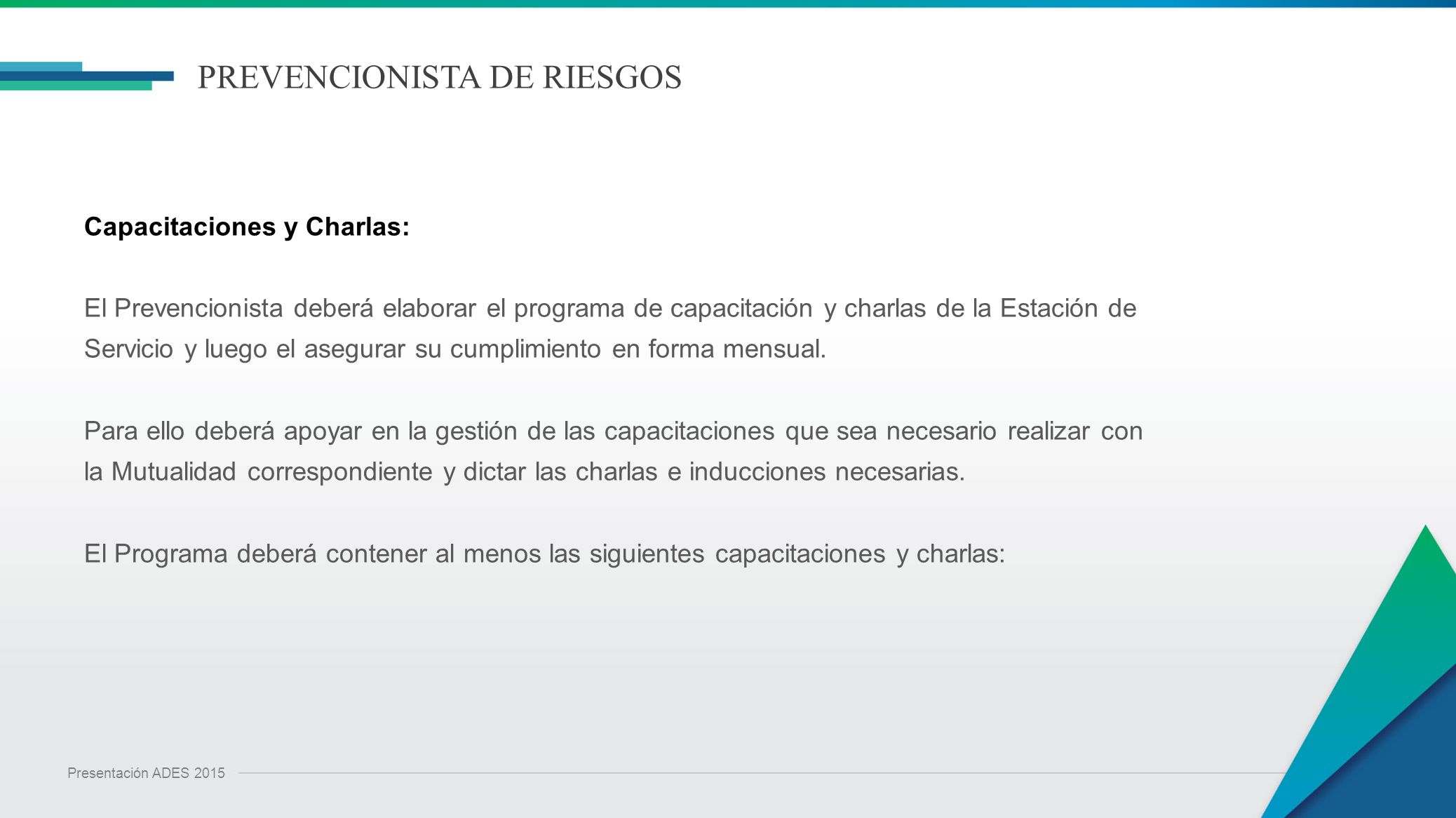 PREVENCIONISTA DE RIESGOS

Capacitaciones y Charlas:

El Prevencionista deberá elaborar el programa de capacitación y charlas de la Estación de Servicio y luego el asegurar su cumplimiento en forma mensual.

Para ello deberá apoyar en la gestión de las capacitaciones que sea necesario realizar con la Mutualidad correspondiente y dictar las charlas e inducciones necesarias.

El Programa deberá contener al menos las siguientes capacitaciones y charlas:

Presentación ADES 2015